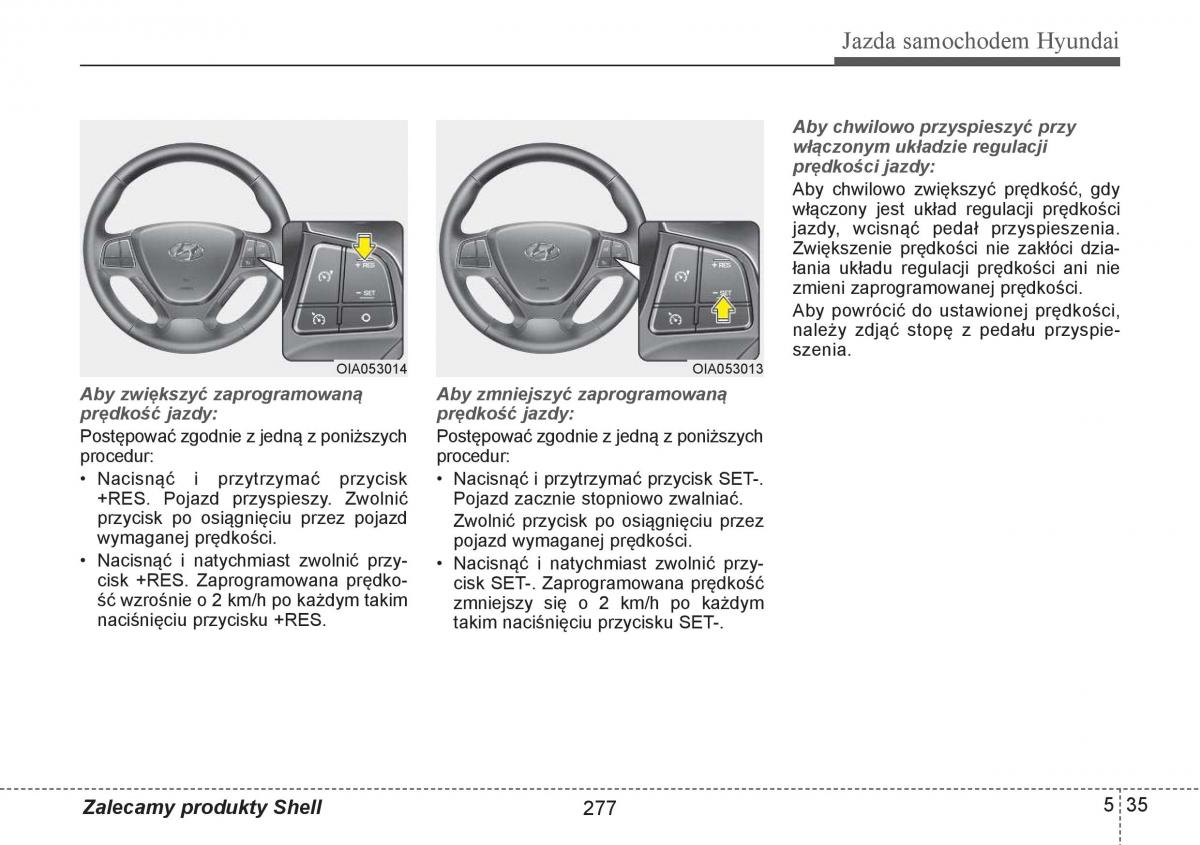 Jazda samochodem Hyundai

+ RES
− SET

OIA053014

Aby zwiększyć zaprogramowaną prędkość jazdy:

Postępować zgodnie z jedną z poniższych procedur:

• Nacisnąć i przytrzymać przycisk +RES. Pojazd przyspieszy. Zwolnić przycisk po osiągnięciu przez pojazd wymaganej prędkości.

• Nacisnąć i natychmiast zwolnić przycisk +RES. Zaprogramowana prędkość wzrośnie o 2 km/h po każdym takim naciśnięciu przycisku +RES.

+ RES
− SET

OIA053013

Aby zmniejszyć zaprogramowaną prędkość jazdy:

Postępować zgodnie z jedną z poniższych procedur:

• Nacisnąć i przytrzymać przycisk SET-. Pojazd zacznie stopniowo zwalniać. Zwolnić przycisk po osiągnięciu przez pojazd wymaganej prędkości.

• Nacisnąć i natychmiast zwolnić przycisk SET-. Zaprogramowana prędkość zmniejszy się o 2 km/h po każdym takim naciśnięciu przycisku SET-.

Aby chwilowo przyspieszyć przy włączonym układzie regulacji prędkości jazdy:

Aby chwilowo zwiększyć prędkość, gdy włączony jest układ regulacji prędkości jazdy, wcisnąć pedał przyspieszenia. Zwiększenie prędkości nie zakłóci działania układu regulacji prędkości ani nie zmieni zaprogramowanej prędkości.

Aby powrócić do ustawionej prędkości, należy zdjąć stopę z pedału przyspieszenia.

Zalecamy produkty Shell

277

5 35